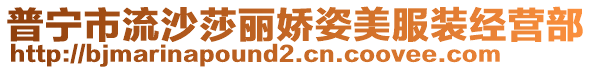 普宁市流沙莎丽娇姿美服装经营部
http://bjmarinapound2.cn.coovee.com